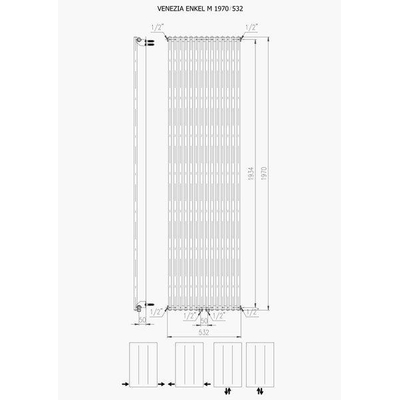 VENEZIA ENKEL M 1970/532

1/2"
1/2"
1934
1970
1/2"
1/2"
1/2"
1/2"
50
50
532